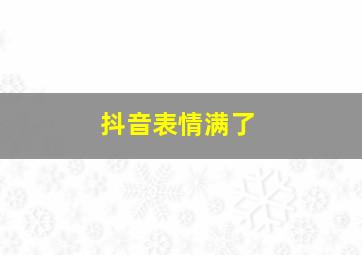 抖音表情满了